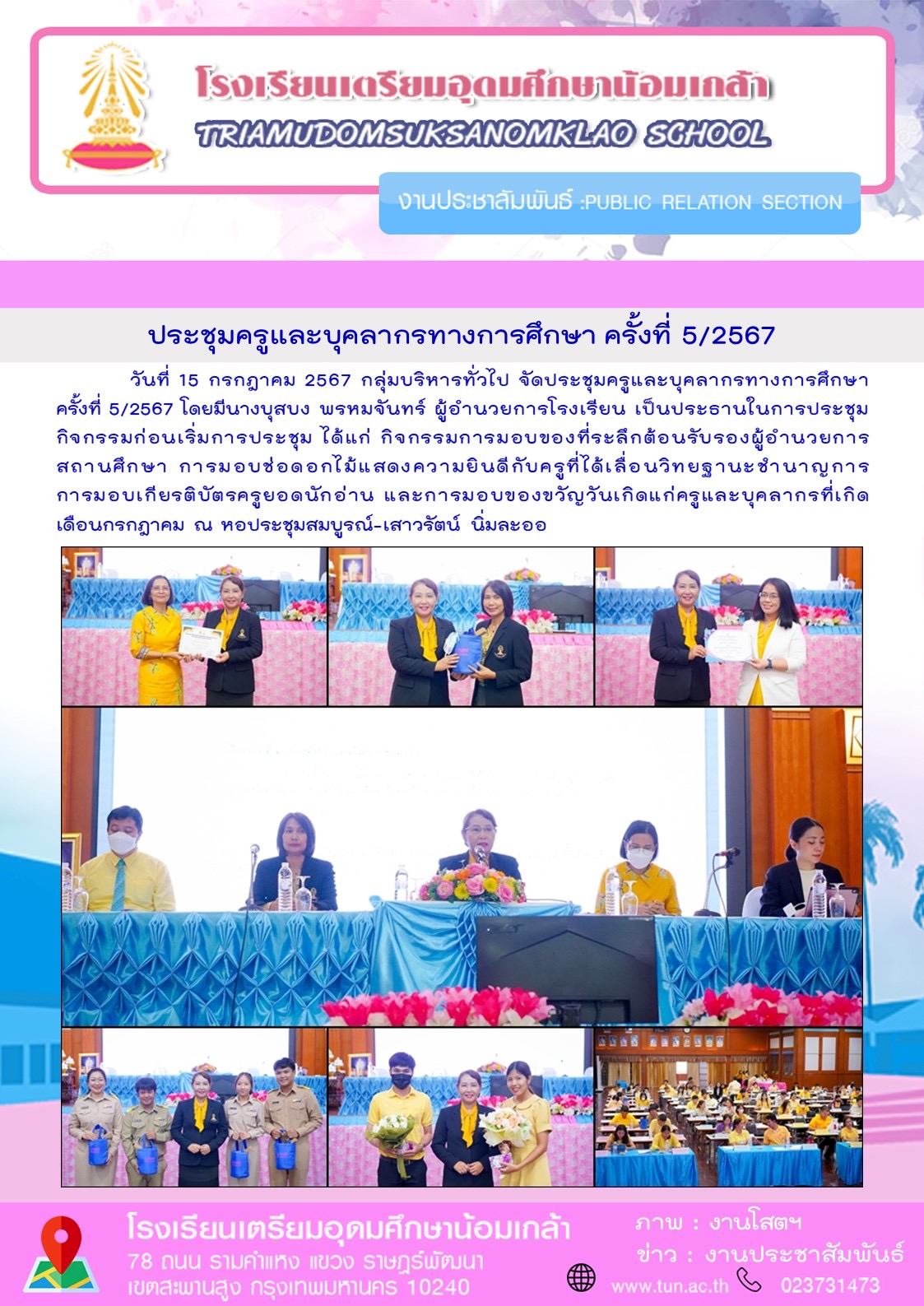 โรงเรียนเตรียมอุดมศึกษาน้อมเกล้า
TRIAMUDOMSUKSANOMKLAO SCHOOL

งานประชาสัมพันธ์ :PUBLIC RELATION SECTION

ประชุมครูและบุคลากรทางการศึกษา ครั้งที่ 5/2567

วันที่ 15 กรกฎาคม 2567 กลุ่มบริหารทั่วไป จัดประชุมครูและบุคลากรทางการศึกษา ครั้งที่ 5/2567 โดยมีนางบุสบง พรหมจันทร์ ผู้อำนวยการโรงเรียน เป็นประธานในการประชุม กิจกรรมก่อนเริ่มการประชุม ได้แก่ กิจกรรมการมอบของที่ระลึกต้อนรับรองผู้อำนวยการสถานศึกษา การมอบช่อดอกไม้แสดงความยินดีกับครูที่ได้เลื่อนวิทยฐานะชำนาญการ การมอบเกียรติบัตรครูยอดนักอ่าน และการมอบของขวัญวันเกิดแก่ครูและบุคลากรที่เกิดเดือนกรกฎาคม ณ หอประชุมสมบูรณ์-เสาวรัตน์ นิ่มละออ

โรงเรียนเตรียมอุดมศึกษาน้อมเกล้า
78 ถนน รามคำแหง แขวง ราษฎร์พัฒนา
เขตสะพานสูง กรุงเทพมหานคร 10240

ภาพ : งานโสตฯ
ข่าว : งานประชาสัมพันธ์
www.tun.ac.th 023731473